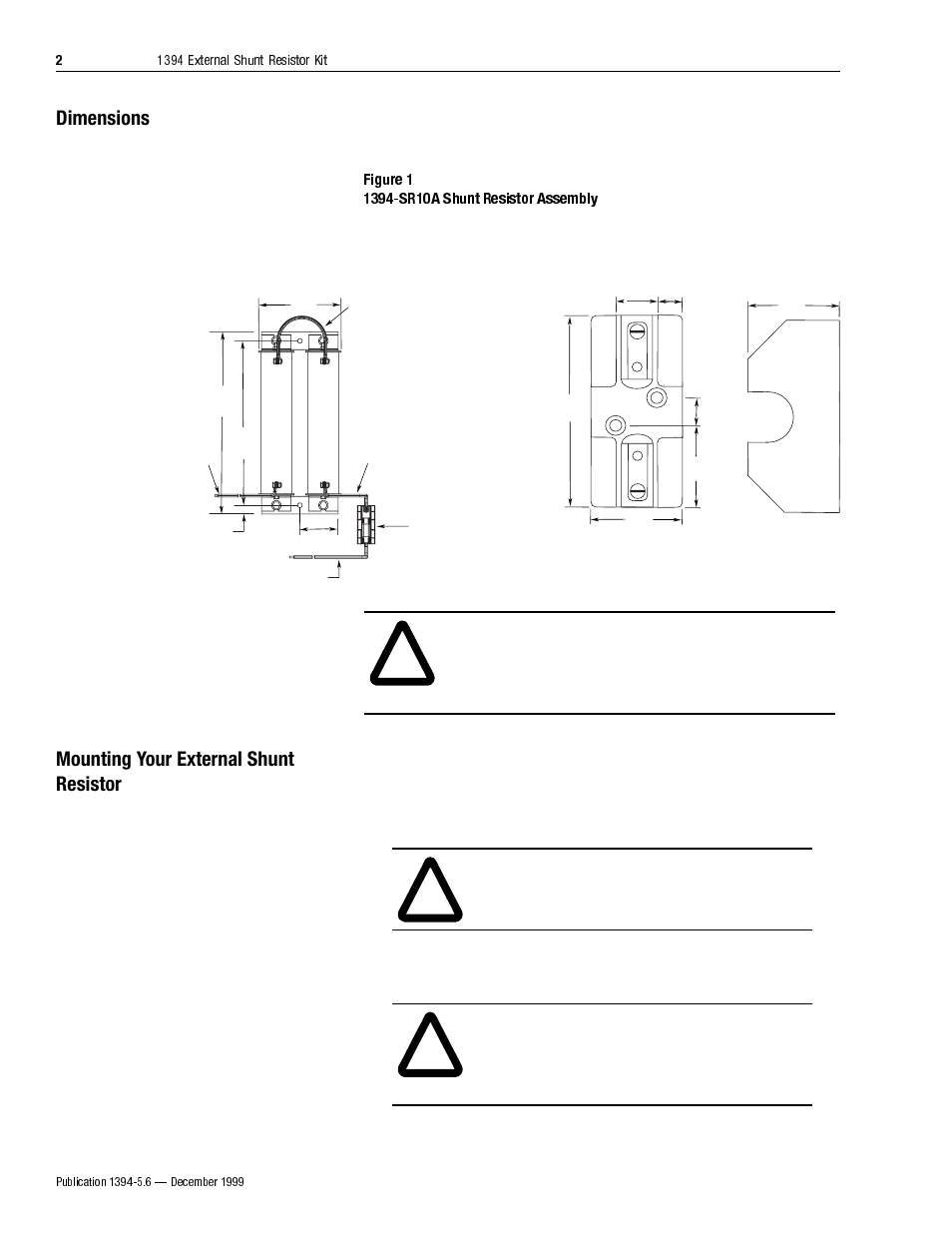 2 1394 External Shunt Resistor Kit

Dimensions

Figure 1
1394-SR10A Shunt Resistor Assembly

Mounting Your External Shunt Resistor

Publication 1394-5.6 — December 1999